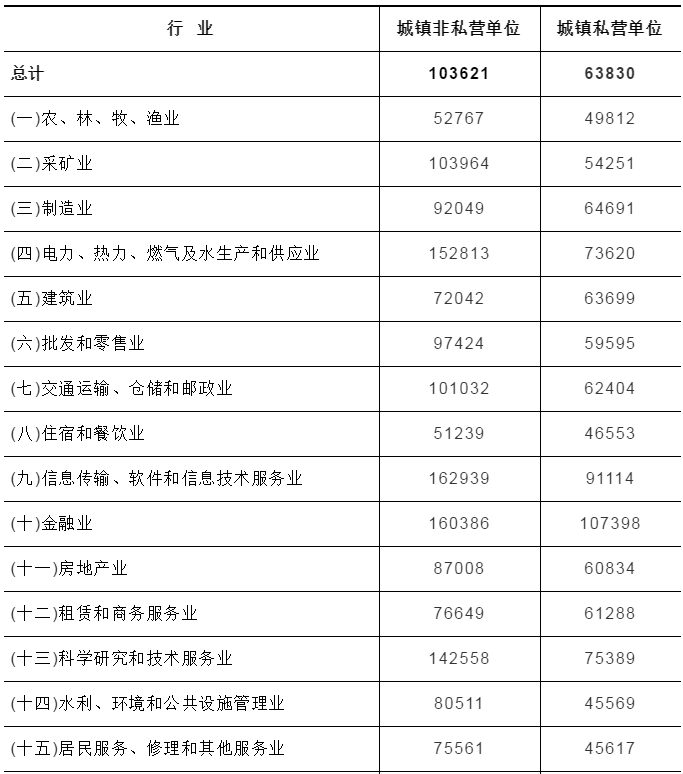 | 行　业 | 城镇非私营单位 | 城镇私营单位 |
|---|---|---|
| 总计 | 103621 | 63830 |
| (一)农、林、牧、渔业 | 52767 | 49812 |
| (二)采矿业 | 103964 | 54251 |
| (三)制造业 | 92049 | 64691 |
| (四)电力、热力、燃气及水生产和供应业 | 152813 | 73620 |
| (五)建筑业 | 72042 | 63699 |
| (六)批发和零售业 | 97424 | 59595 |
| (七)交通运输、仓储和邮政业 | 101032 | 62404 |
| (八)住宿和餐饮业 | 51239 | 46553 |
| (九)信息传输、软件和信息技术服务业 | 162939 | 91114 |
| (十)金融业 | 160386 | 107398 |
| (十一)房地产业 | 87008 | 60834 |
| (十二)租赁和商务服务业 | 76649 | 61288 |
| (十三)科学研究和技术服务业 | 142558 | 75389 |
| (十四)水利、环境和公共设施管理业 | 80511 | 45569 |
| (十五)居民服务、修理和其他服务业 | 75561 | 45617 |